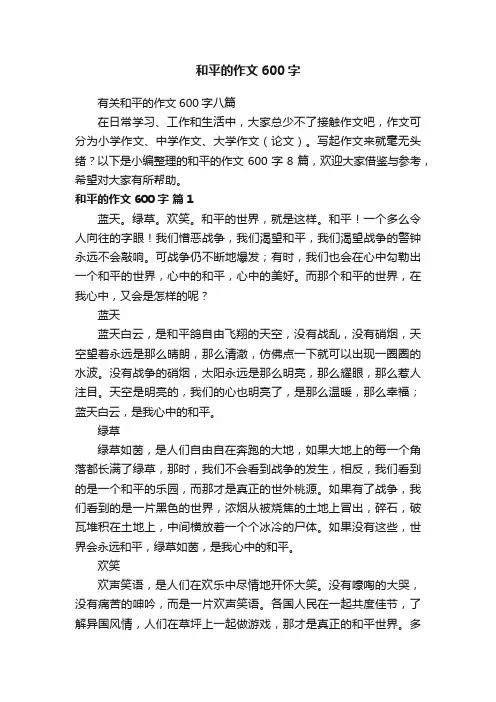 和平的作文600字

有关和平的作文600字八篇

在日常学习、工作和生活中，大家总少不了接触作文吧，作文可分为小学作文、中学作文、大学作文（论文）。写起作文来就毫无头绪？以下是小编整理的和平的作文600字8篇，欢迎大家借鉴与参考，希望对大家有所帮助。

和平的作文600字 篇1

蓝天。绿草。欢笑。和平的世界，就是这样。和平！一个多么令人向往的字眼！我们憎恶战争，我们渴望和平，我们渴望战争的警钟永远不会敲响。可战争仍不断地爆发；有时，我们也会在心中勾勒出一个和平的世界，心中的和平，心中的美好。而那个和平的世界，在我心中，又会是怎样的呢？

蓝天

蓝天白云，是和平鸽自由飞翔的天空，没有战乱，没有硝烟，天空望着永远是那么晴朗，那么清澈，仿佛点一下就可以出现一圈圈的水波。没有战争的硝烟，太阳永远是那么明亮，那么耀眼，那么惹人注目。天空是明亮的，我们的心也明亮了，是那么温暖，那么幸福；蓝天白云，是我心中的和平。

绿草

绿草如茵，是人们自由自在奔跑的大地，如果大地上的每一个角落都长满了绿草，那时，我们不会看到战争的发生，相反，我们看到的是一个和平的乐园，而那才是真正的世外桃源。如果有了战争，我们看到的是一片黑色的世界，浓烟从被烧焦的土地上冒出，碎石，破瓦堆积在土地上，中间横放着一个个冰冷的尸体。如果没有这些，世界会永远和平，绿草如茵，是我心中的和平。

欢笑

欢声笑语，是人们在欢乐中尽情地开怀大笑。没有嚎啕的大哭，没有痛苦的呻吟，而是一片欢声笑语。各国人民在一起共度佳节，了解异国风情，人们在草坪上一起做游戏，那才是真正的和平世界。多